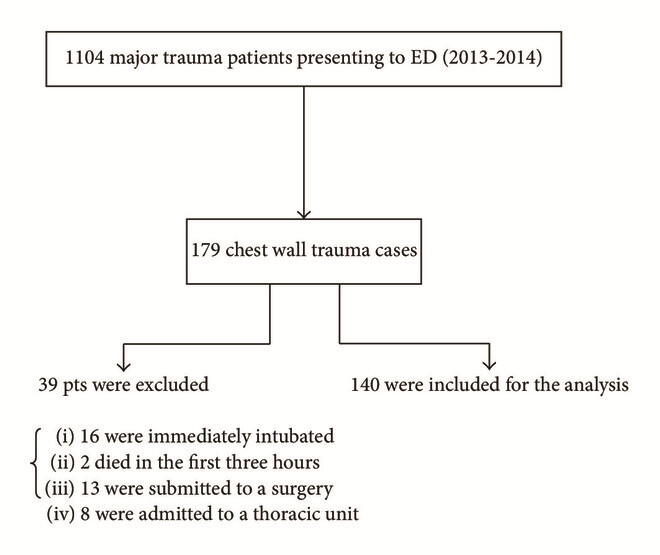 1104 major trauma patients presenting to ED (2013-2014)

179 chest wall trauma cases

39 pts were excluded

140 were included for the analysis

(i) 16 were immediately intubated
(ii) 2 died in the first three hours
(iii) 13 were submitted to a surgery
(iv) 8 were admitted to a thoracic unit